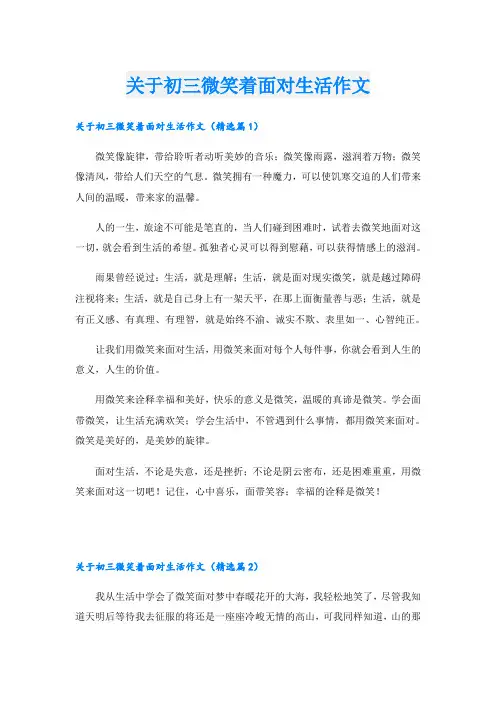 关于初三微笑着面对生活作文

关于初三微笑着面对生活作文（精选篇1）

微笑像旋律，带给聆听者动听美妙的音乐；微笑像雨露，滋润着万物；微笑像清风，带给人们天空的气息。微笑拥有一种魔力，可以使饥寒交迫的人们带来人间的温暖，带来家的温馨。

人的一生，旅途不可能是笔直的，当人们碰到困难时，试着去微笑地面对这一切，就会看到生活的希望。孤独者心灵可以得到慰藉，可以获得情感上的滋润。

雨果曾经说过：生活，就是理解；生活，就是面对现实微笑，就是越过障碍注视将来；生活，就是自己身上有一架天平，在那上面衡量善与恶；生活，就是有正义感、有真理、有理智，就是始终不渝、诚实不欺、表里如一、心智纯正。

让我们用微笑来面对生活，用微笑来面对每个人每件事，你就会看到人生的意义，人生的价值。

用微笑来诠释幸福和美好，快乐的意义是微笑，温暖的真谛是微笑。学会面带微笑，让生活充满欢笑；学会生活中，不管遇到什么事情，都用微笑来面对。微笑是美好的，是美妙的旋律。

面对生活，不论是失意，还是挫折；不论是阴云密布，还是困难重重，用微笑来面对这一切吧！记住，心中喜乐，面带笑容；幸福的诠释是微笑！

关于初三微笑着面对生活作文（精选篇2）

我从生活中学会了微笑面对梦中春暖花开的大海，我轻松地笑了，尽管我知道天明后等待我去征服的将还是一座座冷峻无情的高山，可我同样知道，山的那